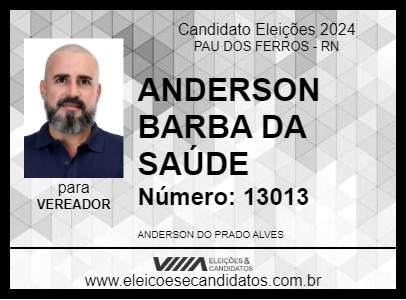 Candidato Eleições 2024
PAU DOS FERROS - RN

ANDERSON BARBA DA SAÚDE

Número: 13013

para
VEREADOR

ANDERSON DO PRADO ALVES

ELEIÇÕES & CANDIDATOS

www.eleicoesecandidatos.com.br